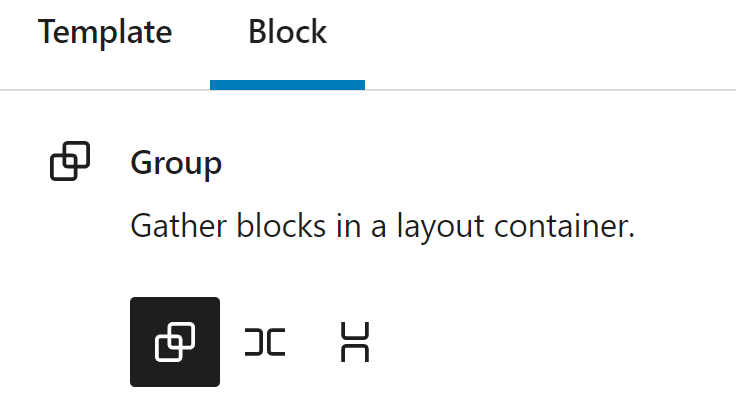 Template Block

Group

Gather blocks in a layout container.